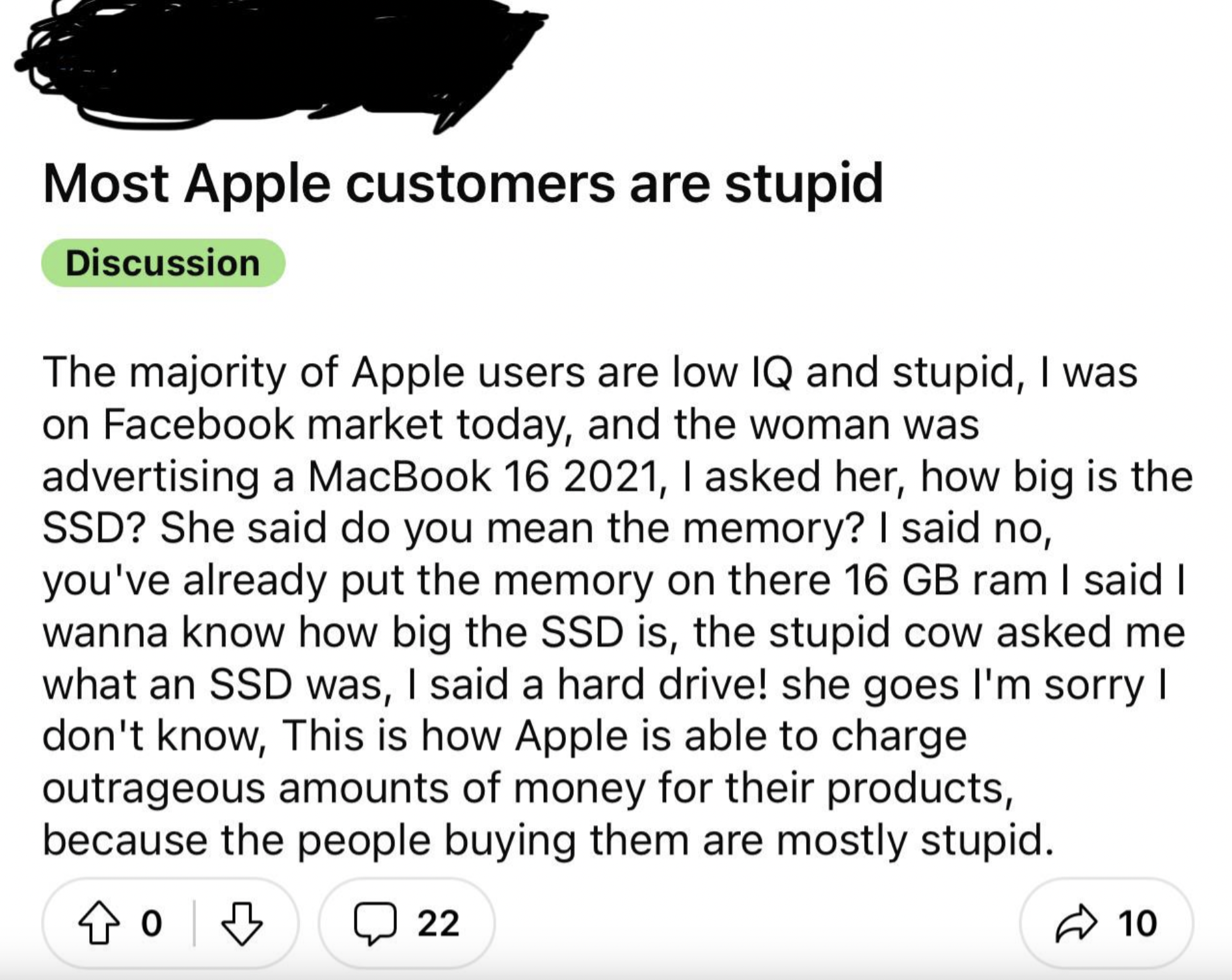 Most Apple customers are stupid

Discussion

The majority of Apple users are low IQ and stupid, I was on Facebook market today, and the woman was advertising a MacBook 16 2021, I asked her, how big is the SSD? She said do you mean the memory? I said no, you've already put the memory on there 16 GB ram I said I wanna know how big the SSD is, the stupid cow asked me what an SSD was, I said a hard drive! she goes I'm sorry I don't know, This is how Apple is able to charge outrageous amounts of money for their products, because the people buying them are mostly stupid.

0

22

10